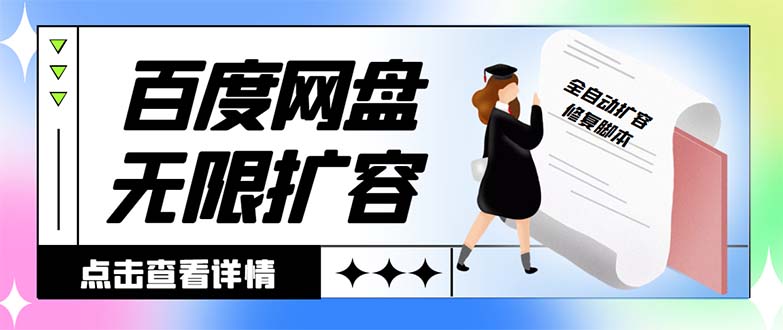 百度网盘
无限扩容

全自动扩容
修复脚本

点击查看详情